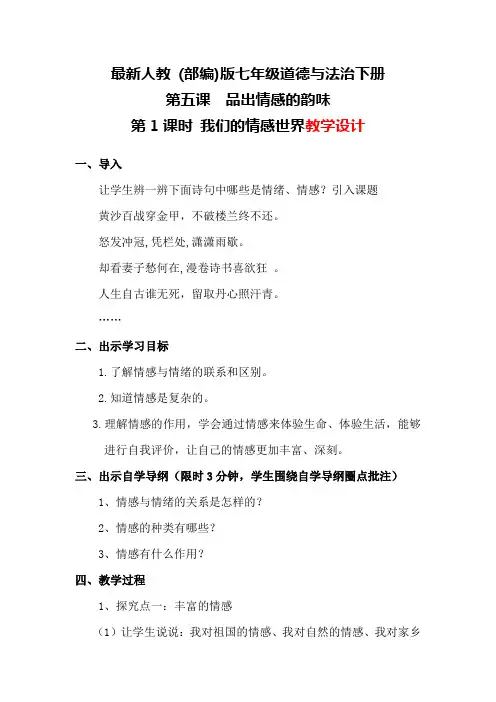 最新人教 (部编)版七年级道德与法治下册
第五课 品出情感的韵味
第 1 课时 我们的情感世界教学设计

一、导入

让学生辨一辨下面诗句中哪些是情绪、情感？引入课题

黄沙百战穿金甲，不破楼兰终不还。

怒发冲冠，凭栏处，潇潇雨歇。

却看妻子愁何在，漫卷诗书喜欲狂 。

人生自古谁无死，留取丹心照汗青。

……

二、出示学习目标

1. 了解情感与情绪的联系和区别。

2. 知道情感是复杂的。

3. 理解情感的作用，学会通过情感来体验生命、体验生活，能够进行自我评价，让自己的情感更加丰富、深刻。

三、出示自学导纲（限时 3 分钟，学生围绕自学导纲圈点批注）

1、情感与情绪的关系是怎样的？

2、情感的种类有哪些？

3、情感有什么作用？

四、教学过程

1、探究点一：丰富的情感

（1）让学生说说：我对祖国的情感、我对自然的情感、我对家乡